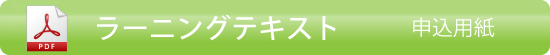 PDF ラーニングテキスト 申込用紙